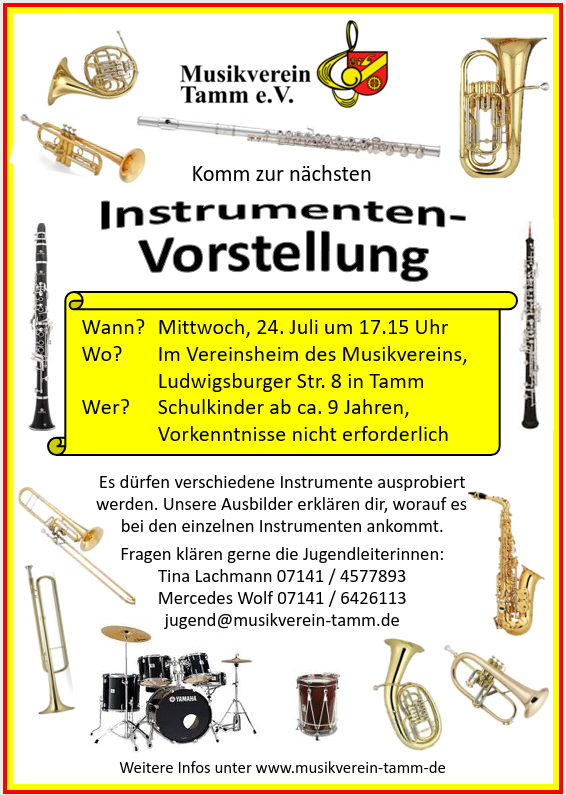 Musikverein Tamm e.V.

Komm zur nächsten

Instrumenten-Vorstellung

Wann? Mittwoch, 24. Juli um 17.15 Uhr
Wo? Im Vereinsheim des Musikvereins, Ludwigsburger Str. 8 in Tamm
Wer? Schulkinder ab ca. 9 Jahren, Vorkenntnisse nicht erforderlich

Es dürfen verschiedene Instrumente ausprobiert werden. Unsere Ausbilder erklären dir, worauf es bei den einzelnen Instrumenten ankommt.

Fragen klären gerne die Jugendleiterinnen:
Tina Lachmann 07141 / 4577893
Mercedes Wolf 07141 / 6426113
jugend@musikverein-tamm.de

YAMAHA

Weitere Infos unter www.musikverein-tamm-de